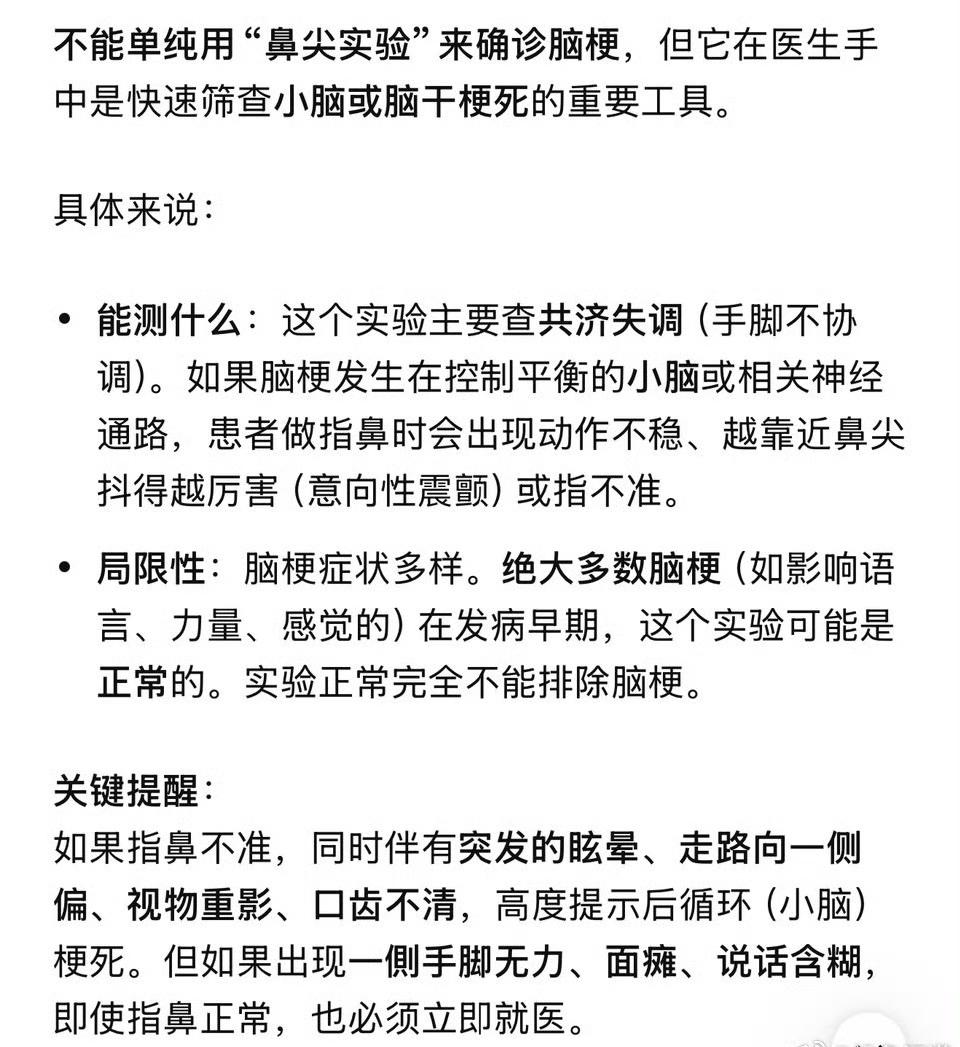 不能单纯用“鼻尖实验”来确诊脑梗，但它在医生手中是快速筛查小脑或脑干梗死的重要工具。

具体来说：

• 能测什么：这个实验主要查共济失调（手脚不协调）。如果脑梗发生在控制平衡的小脑或相关神经通路，患者做指鼻时会出现动作不稳、越靠近鼻尖抖得越厉害（意向性震颤）或指不准。

• 局限性：脑梗症状多样。绝大多数脑梗（如影响语言、力量、感觉的）在发病早期，这个实验可能是正常的。实验正常完全不能排除脑梗。

关键提醒：
如果指鼻不准，同时伴有突发的眩晕、走路向一侧偏、视物重影、口齿不清，高度提示后循环（小脑）梗死。但如果出现一侧手脚无力、面瘫、说话含糊，即使指鼻正常，也必须立即就医。